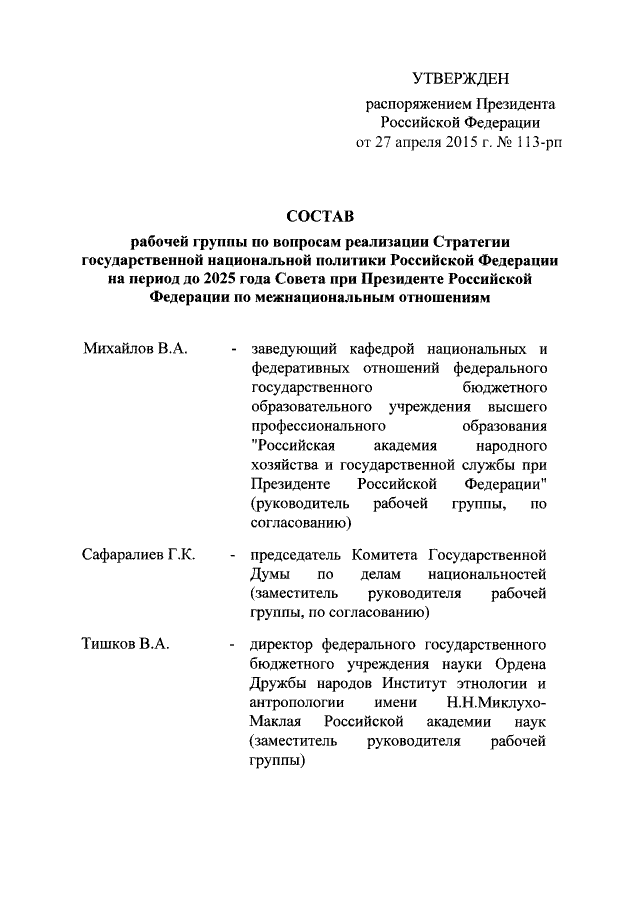 УТВЕРЖДЕН

распоряжением Президента Российской Федерации от 27 апреля 2015 г. № 113-рп

СОСТАВ

рабочей группы по вопросам реализации Стратегии государственной национальной политики Российской Федерации на период до 2025 года Совета при Президенте Российской Федерации по межнациональным отношениям

Михайлов В.А. - заведующий кафедрой национальных и федеративных отношений федерального государственного бюджетного образовательного учреждения высшего профессионального образования "Российская академия народного хозяйства и государственной службы при Президенте Российской Федерации" (руководитель рабочей группы, по согласованию)

Сафаралиев Г.К. - председатель Комитета Государственной Думы по делам национальностей (заместитель руководителя рабочей группы, по согласованию)

Тишков В.А. - директор федерального государственного бюджетного учреждения науки Ордена Дружбы народов Институт этнологии и антропологии имени Н.Н.Миклухо-Маклая Российской академии наук (заместитель руководителя рабочей группы)